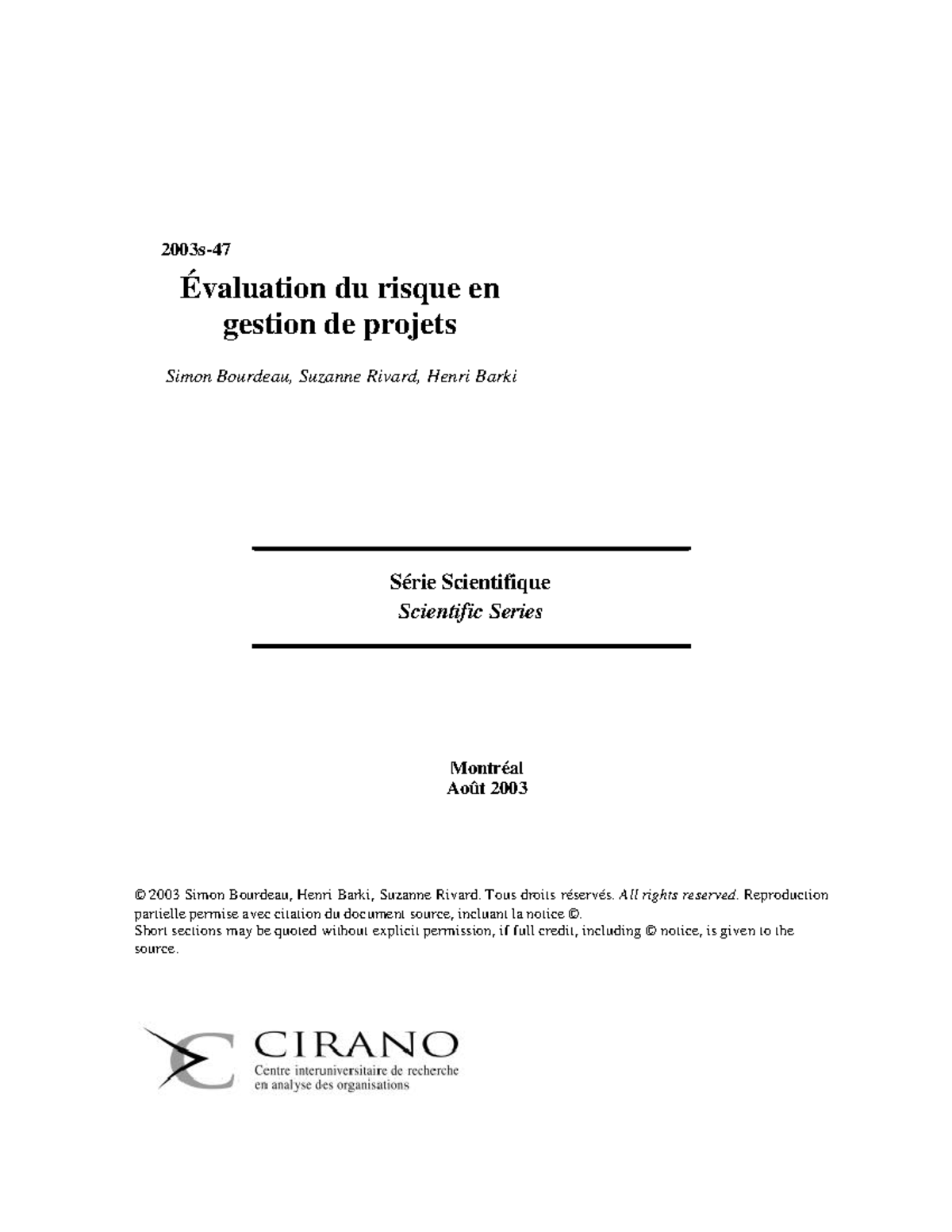 2003s-47

Évaluation du risque en gestion de projets

Simon Bourdeau, Suzanne Rivard, Henri Barki

Série Scientifique
Scientific Series

Montréal
Août 2003

© 2003 Simon Bourdeau, Henri Barki, Suzanne Rivard. Tous droits réservés. All rights reserved. Reproduction partielle permise avec citation du document source, incluant la notice ©.
Short sections may be quoted without explicit permission, if full credit, including © notice, is given to the source.

CIRANO
Centre interuniversitaire de recherche en analyse des organisations